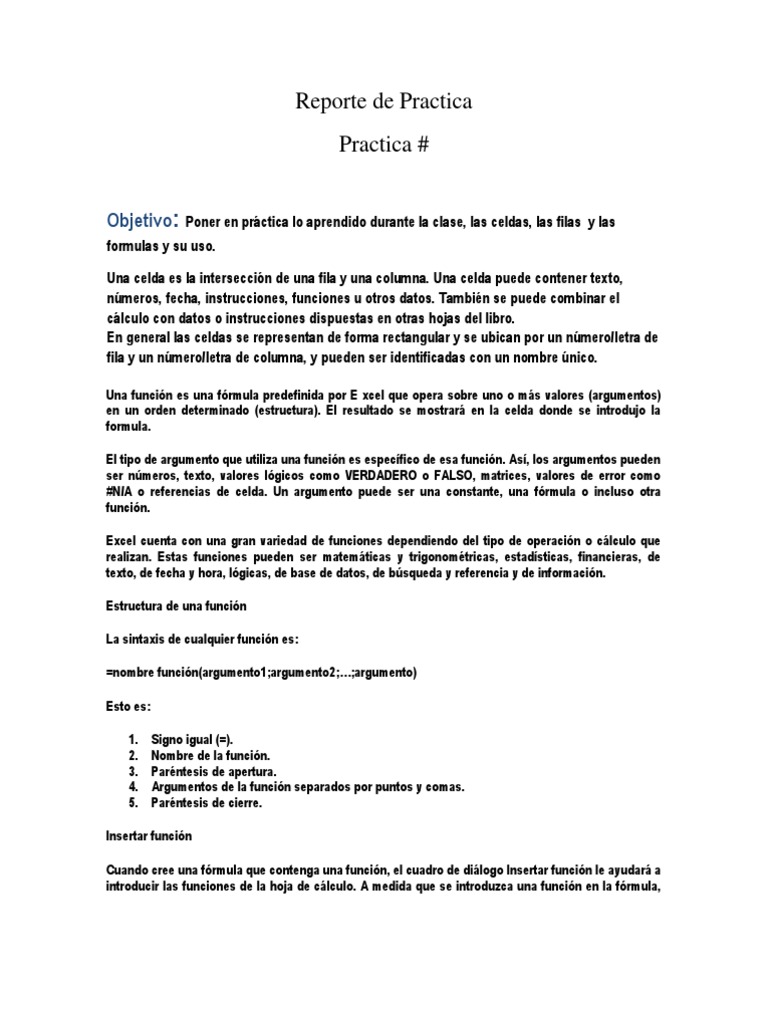 Reporte de Practica

Practica #

Objetivo: Poner en práctica lo aprendido durante la clase, las celdas, las filas y las formulas y su uso.

Una celda es la intersección de una fila y una columna. Una celda puede contener texto, números, fecha, instrucciones, funciones u otros datos. También se puede combinar el cálculo con datos o instrucciones dispuestas en otras hojas del libro.
En general las celdas se representan de forma rectangular y se ubican por un número/letra de fila y un número/letra de columna, y pueden ser identificadas con un nombre único.

Una función es una fórmula predefinida por E xcel que opera sobre uno o más valores (argumentos) en un orden determinado (estructura). El resultado se mostrará en la celda donde se introdujo la formula.

El tipo de argumento que utiliza una función es específico de esa función. Así, los argumentos pueden ser números, texto, valores lógicos como VERDADERO o FALSO, matrices, valores de error como #N/A o referencias de celda. Un argumento puede ser una constante, una fórmula o incluso otra función.

Excel cuenta con una gran variedad de funciones dependiendo del tipo de operación o cálculo que realizan. Estas funciones pueden ser matemáticas y trigonométricas, estadísticas, financieras, de texto, de fecha y hora, lógicas, de base de datos, de búsqueda y referencia y de información.

Estructura de una función

La sintaxis de cualquier función es:

=nombre función(argumento1;argumento2;…;argumento)

Esto es:

1. Signo igual (=).
2. Nombre de la función.
3. Paréntesis de apertura.
4. Argumentos de la función separados por puntos y comas.
5. Paréntesis de cierre.

Insertar función

Cuando cree una fórmula que contenga una función, el cuadro de diálogo Insertar función le ayudará a introducir las funciones de la hoja de cálculo. A medida que se introduzca una función en la fórmula,